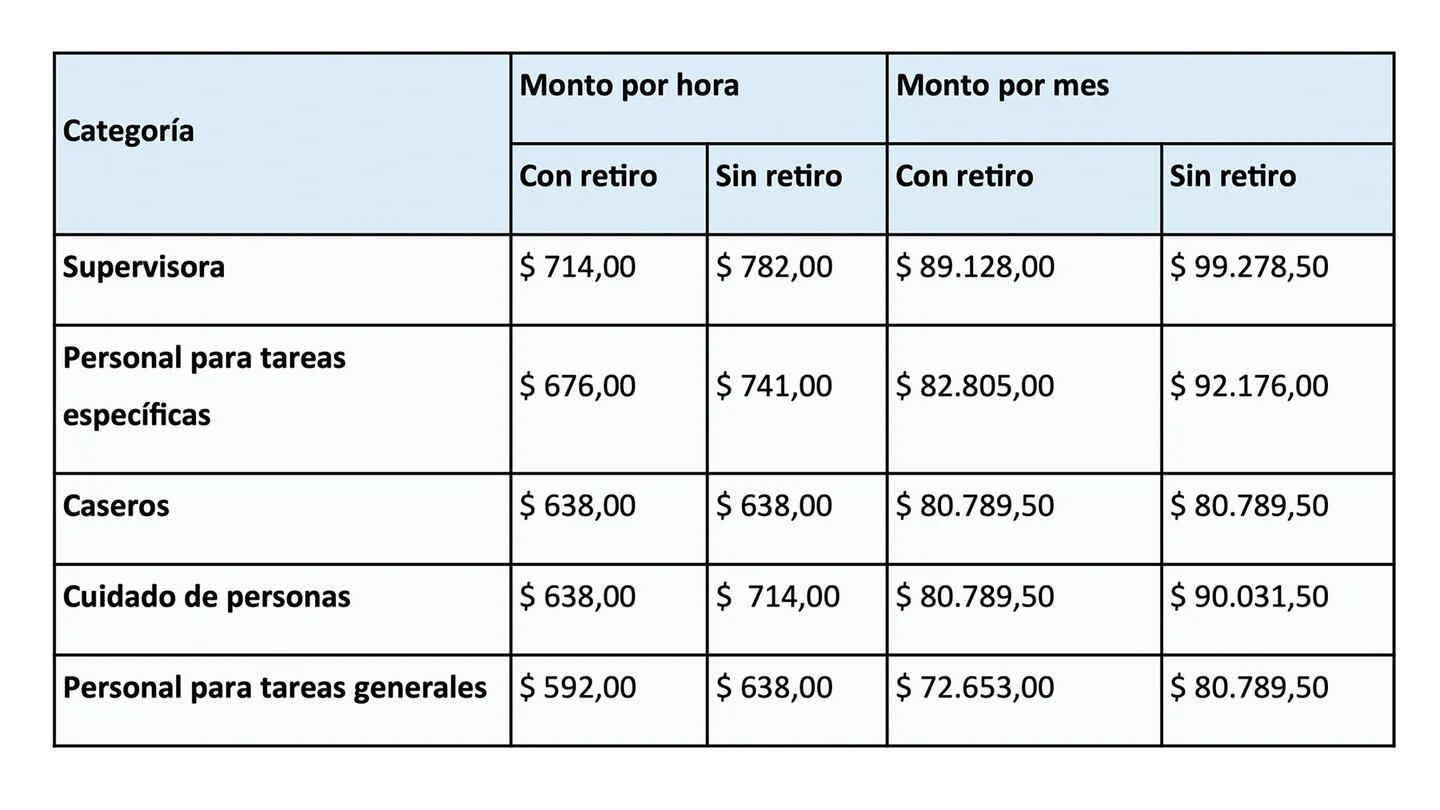 | Categoría | Monto por hora | | Monto por mes | |
|---|---|---|---|---|
| | Con retiro | Sin retiro | Con retiro | Sin retiro |
| Supervisora | \$ 714,00 | \$ 782,00 | \$ 89.128,00 | \$ 99.278,50 |
| Personal para tareas específicas | \$ 676,00 | \$ 741,00 | \$ 82.805,00 | \$ 92.176,00 |
| Caseros | \$ 638,00 | \$ 638,00 | \$ 80.789,50 | \$ 80.789,50 |
| Cuidado de personas | \$ 638,00 | \$ 714,00 | \$ 80.789,50 | \$ 90.031,50 |
| Personal para tareas generales | \$ 592,00 | \$ 638,00 | \$ 72.653,00 | \$ 80.789,50 |